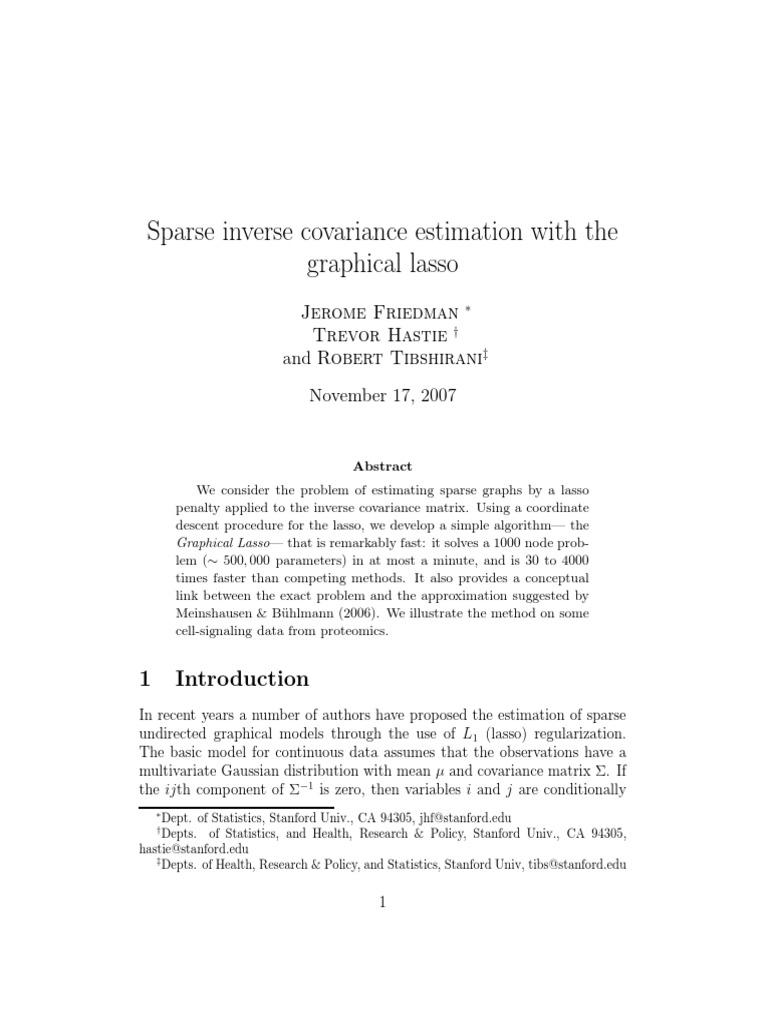 Sparse inverse covariance estimation with the graphical lasso

Jerome Friedman $^*$
Trevor Hastie $^\dagger$
and Robert Tibshirani$^\ddagger$

November 17, 2007

Abstract

We consider the problem of estimating sparse graphs by a lasso penalty applied to the inverse covariance matrix. Using a coordinate descent procedure for the lasso, we develop a simple algorithm— the Graphical Lasso— that is remarkably fast: it solves a 1000 node problem ($\sim 500,000$ parameters) in at most a minute, and is 30 to 4000 times faster than competing methods. It also provides a conceptual link between the exact problem and the approximation suggested by Meinshausen & Bühlmann (2006). We illustrate the method on some cell-signaling data from proteomics.

1 Introduction

In recent years a number of authors have proposed the estimation of sparse undirected graphical models through the use of $L_1$ (lasso) regularization. The basic model for continuous data assumes that the observations have a multivariate Gaussian distribution with mean $\mu$ and covariance matrix $\Sigma$. If the $ij$th component of $\Sigma^{-1}$ is zero, then variables $i$ and $j$ are conditionally

$^*$Dept. of Statistics, Stanford Univ., CA 94305, jhf@stanford.edu
$^\dagger$Depts. of Statistics, and Health, Research & Policy, Stanford Univ., CA 94305, hastie@stanford.edu
$^\ddagger$Depts. of Health, Research & Policy, and Statistics, Stanford Univ, tibs@stanford.edu

1